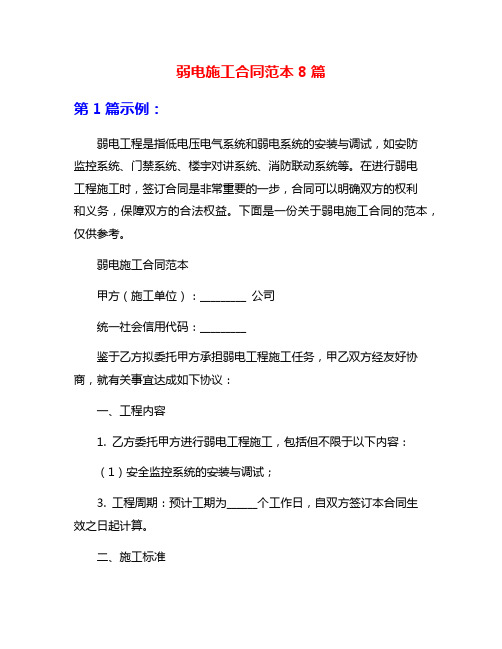 弱电施工合同范本 8 篇

第 1 篇示例：

弱电工程是指低电压电气系统和弱电系统的安装与调试，如安防监控系统、门禁系统、楼宇对讲系统、消防联动系统等。在进行弱电工程施工时，签订合同是非常重要的一步，合同可以明确双方的权利和义务，保障双方的合法权益。下面是一份关于弱电施工合同的范本，仅供参考。

弱电施工合同范本

甲方（施工单位）：________ 公司

统一社会信用代码：________

鉴于乙方拟委托甲方承担弱电工程施工任务，甲乙双方经友好协商，就有关事宜达成如下协议：

一、工程内容

1. 乙方委托甲方进行弱电工程施工，包括但不限于以下内容：

（1）安全监控系统的安装与调试；

3. 工程周期：预计工期为_____个工作日，自双方签订本合同生效之日起计算。

二、施工标准